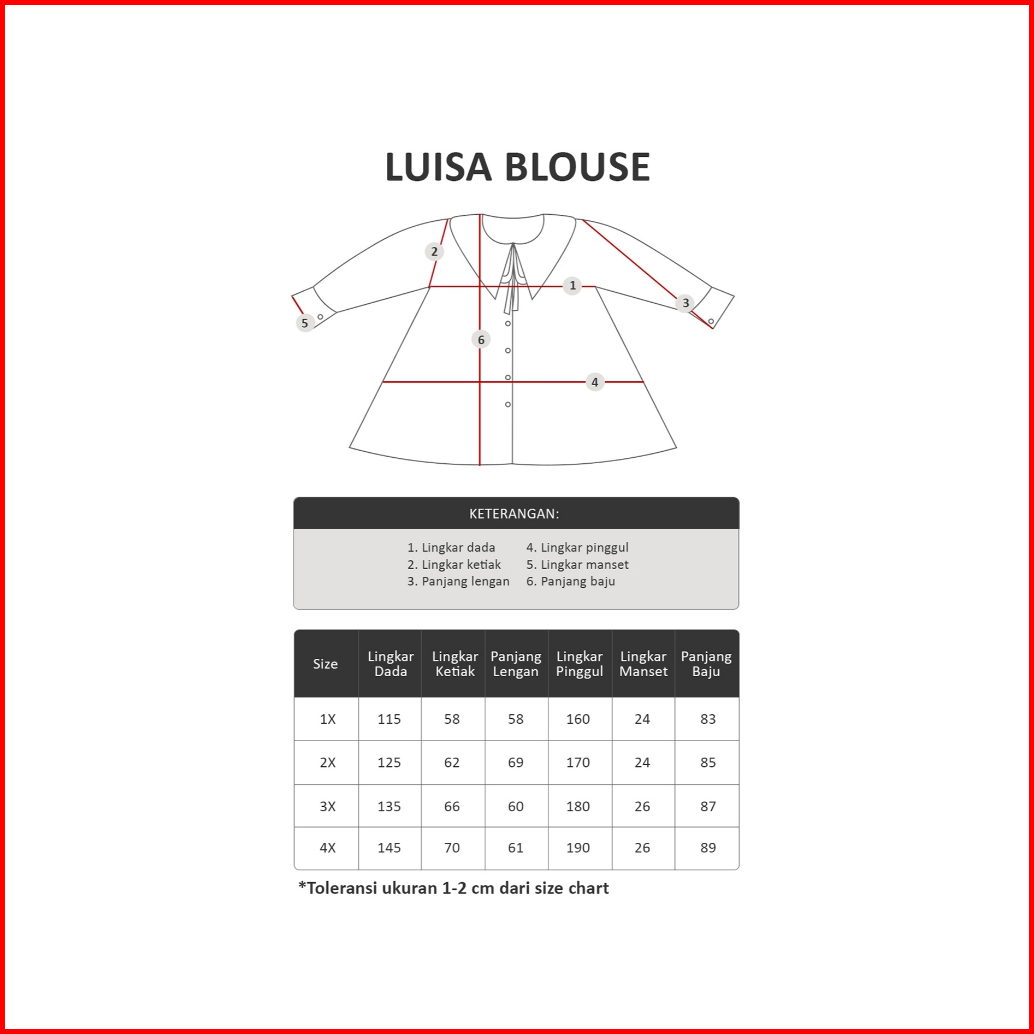 LUISA BLOUSE

2
1
3
5
6
4

KETERANGAN:

1. Lingkar dada
2. Lingkar ketiak
3. Panjang lengan
4. Lingkar pinggul
5. Lingkar manset
6. Panjang baju

| Size | Lingkar Dada | Lingkar Ketiak | Panjang Lengan | Lingkar Pinggul | Lingkar Manset | Panjang Baju |
|---|---|---|---|---|---|---|
| 1X | 115 | 58 | 58 | 160 | 24 | 83 |
| 2X | 125 | 62 | 69 | 170 | 24 | 85 |
| 3X | 135 | 66 | 60 | 180 | 26 | 87 |
| 4X | 145 | 70 | 61 | 190 | 26 | 89 |

*Toleransi ukuran 1-2 cm dari size chart